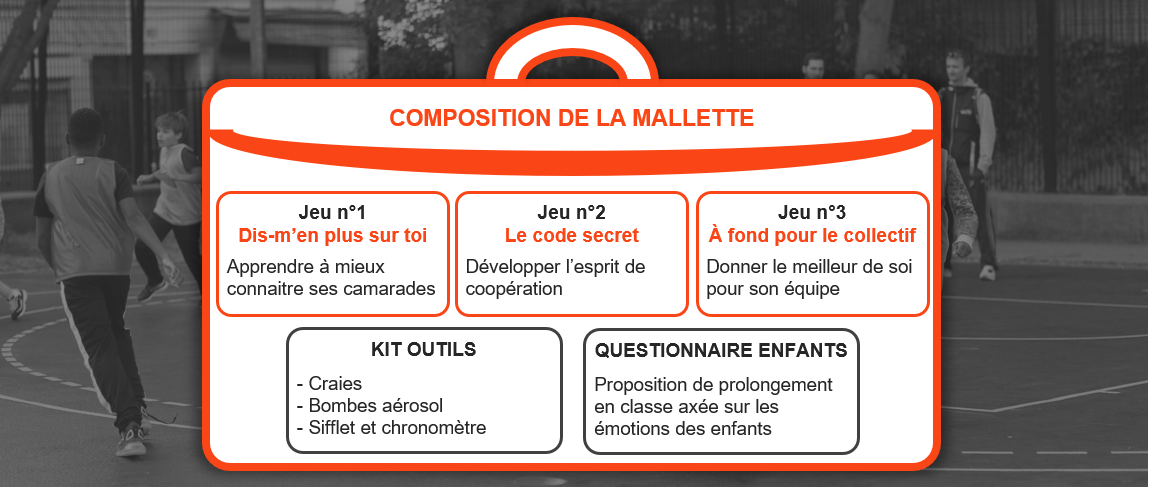 COMPOSITION DE LA MALLETTE

Jeu n°1
Dis-m'en plus sur toi
Apprendre à mieux connaitre ses camarades

Jeu n°2
Le code secret
Développer l'esprit de coopération

Jeu n°3
À fond pour le collectif
Donner le meilleur de soi pour son équipe

KIT OUTILS
- Craies
- Bombes aérosol
- Sifflet et chronomètre

QUESTIONNAIRE ENFANTS
Proposition de prolongement en classe axée sur les émotions des enfants